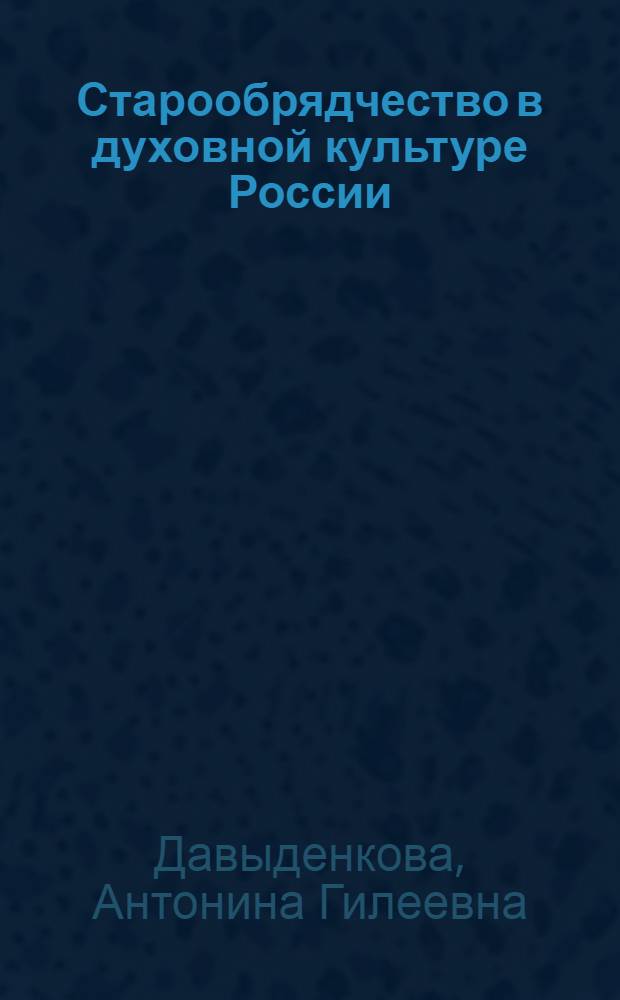 Старообрядчество в духовной культуре России

Давыденкова, Антонина Гилеевна